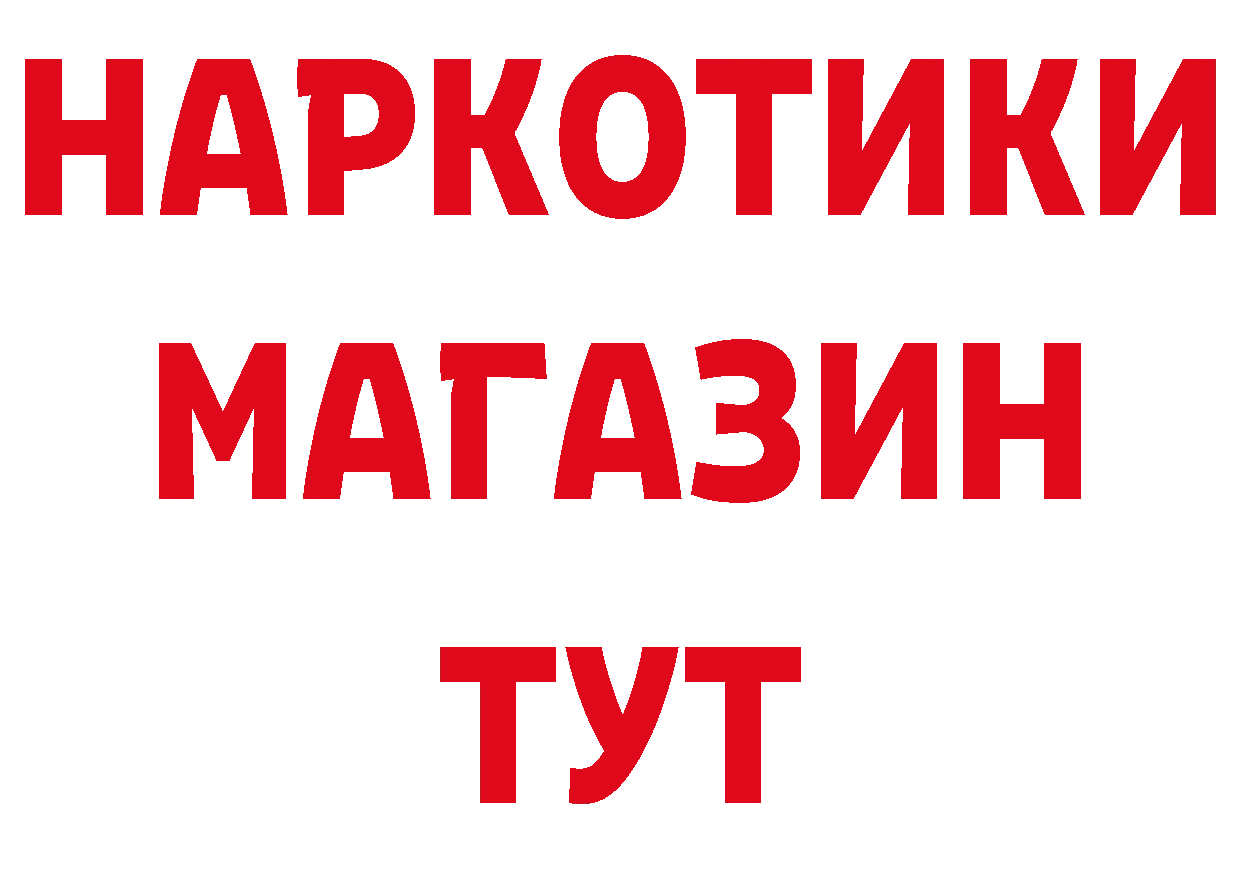 НАРКОТИКИ
МАГАЗИН
ТУТ